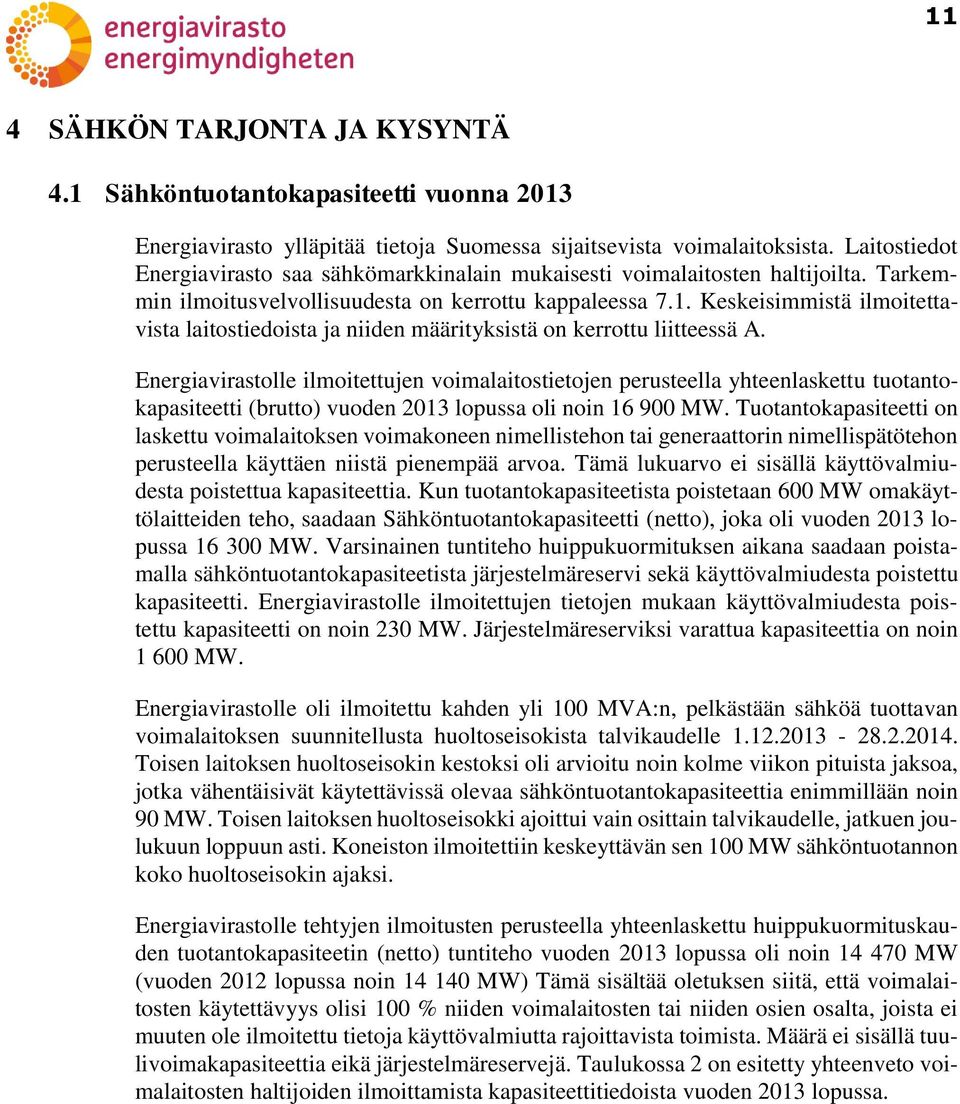 energiavirasto
energimyndigheten

11

4 SÄHKÖN TARJONTA JA KYSYNTÄ

4.1 Sähköntuotantokapasiteetti vuonna 2013

Energiavirasto ylläpitää tietoja Suomessa sijaitsevista voimalaitoksista. Laitostiedot Energiavirasto saa sähkömarkkinalain mukaisesti voimalaitosten haltijoilta. Tarkemmin ilmoitusvelvollisuudesta on kerrottu kappaleessa 7.1. Keskeisimmistä ilmoitettavista laitostiedoista ja niiden määrityksistä on kerrottu liitteessä A.

Energiavirastolle ilmoitettujen voimalaitostietojen perusteella yhteenlaskettu tuotantokapasiteetti (brutto) vuoden 2013 lopussa oli noin 16 900 MW. Tuotantokapasiteetti on laskettu voimalaitoksen voimakoneen nimellistehon tai generaattorin nimellispätötehon perusteella käyttäen niistä pienempää arvoa. Tämä lukuarvo ei sisällä käyttövalmiudesta poistettua kapasiteettia. Kun tuotantokapasiteetista poistetaan 600 MW omakäyttölaitteiden teho, saadaan Sähköntuotantokapasiteetti (netto), joka oli vuoden 2013 lopussa 16 300 MW. Varsinainen tuntiteho huippukuormituksen aikana saadaan poistamalla sähköntuotantokapasiteetista järjestelmäreservi sekä käyttövalmiudesta poistettu kapasiteetti. Energiavirastolle ilmoitettujen tietojen mukaan käyttövalmiudesta poistettu kapasiteetti on noin 230 MW. Järjestelmäreserviksi varattua kapasiteettia on noin 1 600 MW.

Energiavirastolle oli ilmoitettu kahden yli 100 MVA:n, pelkästään sähköä tuottavan voimalaitoksen suunnitellusta huoltoseisokista talvikaudelle 1.12.2013 - 28.2.2014. Toisen laitoksen huoltoseisokin kestoksi oli arvioitu noin kolme viikon pituista jaksoa, jotka vähentäisivät käytettävissä olevaa sähköntuotantokapasiteettia enimmillään noin 90 MW. Toisen laitoksen huoltoseisokki ajoittui vain osittain talvikaudelle, jatkuen joulukuun loppuun asti. Koneiston ilmoitettiin keskeyttävän sen 100 MW sähköntuotannon koko huoltoseisokin ajaksi.

Energiavirastolle tehtyjen ilmoitusten perusteella yhteenlaskettu huippukuormituskauden tuotantokapasiteetin (netto) tuntiteho vuoden 2013 lopussa oli noin 14 470 MW (vuoden 2012 lopussa noin 14 140 MW) Tämä sisältää oletuksen siitä, että voimalaitosten käytettävyys olisi 100 % niiden voimalaitosten tai niiden osien osalta, joista ei muuten ole ilmoitettu tietoja käyttövalmiutta rajoittavista toimista. Määrä ei sisällä tuulivoimakapasiteettia eikä järjestelmäreservejä. Taulukossa 2 on esitetty yhteenveto voimalaitosten haltijoiden ilmoittamista kapasiteettitiedoista vuoden 2013 lopussa.